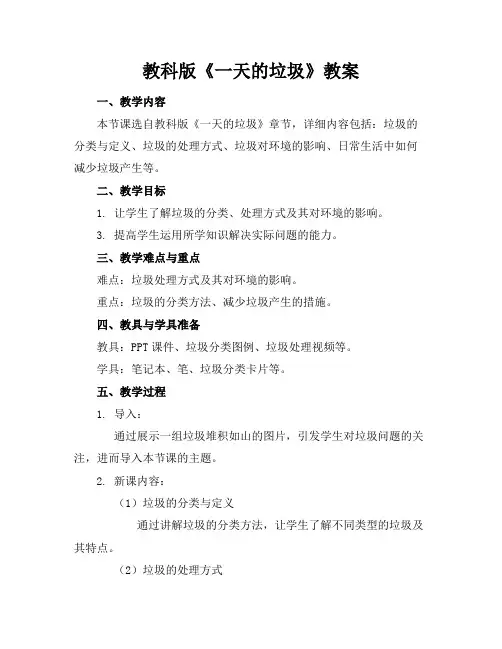 教科版《一天的垃圾》教案

一、教学内容

本节课选自教科版《一天的垃圾》章节，详细内容包括：垃圾的分类与定义、垃圾的处理方式、垃圾对环境的影响、日常生活中如何减少垃圾产生等。

二、教学目标

1. 让学生了解垃圾的分类、处理方式及其对环境的影响。

3. 提高学生运用所学知识解决实际问题的能力。

三、教学难点与重点

难点：垃圾处理方式及其对环境的影响。

重点：垃圾的分类方法、减少垃圾产生的措施。

四、教具与学具准备

教具：PPT 课件、垃圾分类图例、垃圾处理视频等。

学具：笔记本、笔、垃圾分类卡片等。

五、教学过程

1. 导入：

通过展示一组垃圾堆积如山的图片，引发学生对垃圾问题的关注，进而导入本节课的主题。

2. 新课内容：

（1）垃圾的分类与定义

通过讲解垃圾的分类方法，让学生了解不同类型的垃圾及其特点。

（2）垃圾的处理方式